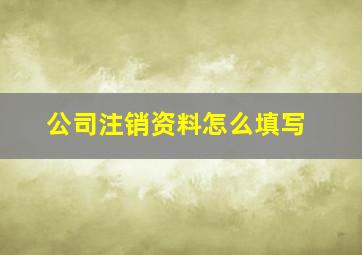 公司注销资料怎么填写